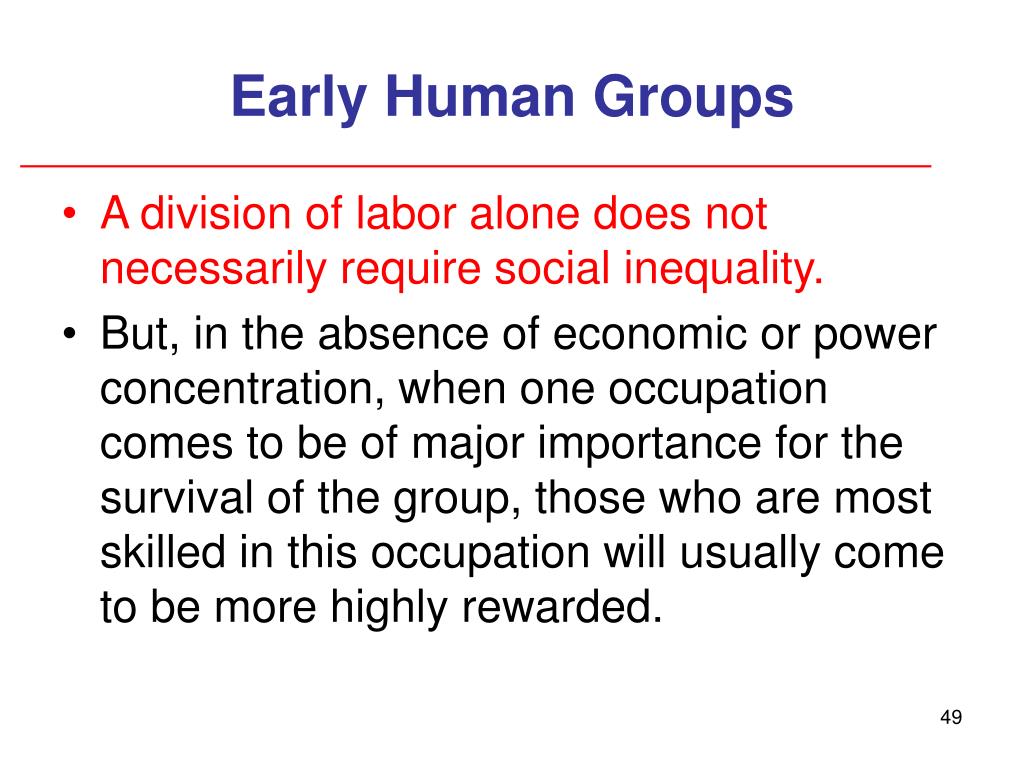 Early Human Groups

• A division of labor alone does not necessarily require social inequality.

• But, in the absence of economic or power concentration, when one occupation comes to be of major importance for the survival of the group, those who are most skilled in this occupation will usually come to be more highly rewarded.

49